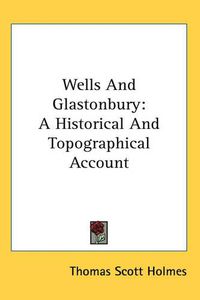 Wells And Glastonbury: A Historical And Topographical Account

Thomas Scott Holmes